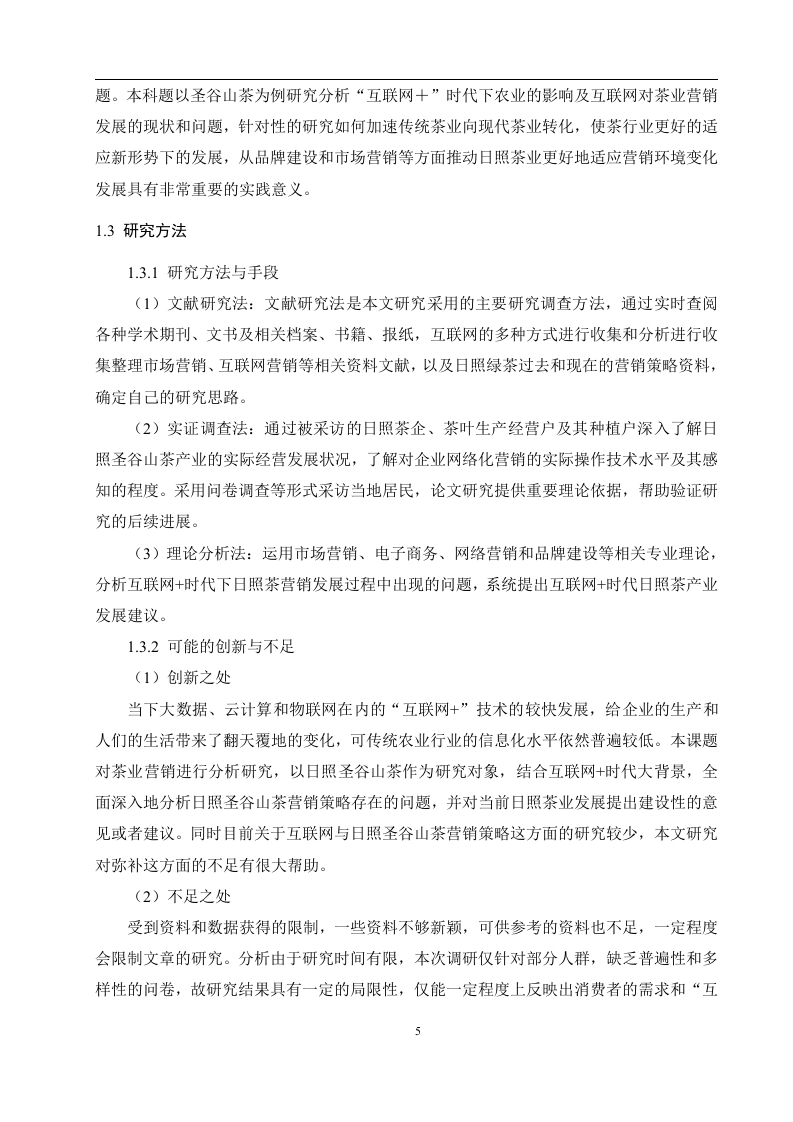 题。本科题以圣谷山茶为例研究分析“互联网＋”时代下农业的影响及互联网对茶业营销发展的现状和问题，针对性的研究如何加速传统茶业向现代茶业转化，使茶行业更好的适应新形势下的发展，从品牌建设和市场营销等方面推动日照茶业更好地适应营销环境变化发展具有非常重要的实践意义。

1.3 研究方法

1.3.1 研究方法与手段

（1）文献研究法：文献研究法是本文研究采用的主要研究调查方法，通过实时查阅各种学术期刊、文书及相关档案、书籍、报纸，互联网的多种方式进行收集和分析进行收集整理市场营销、互联网营销等相关资料文献，以及日照绿茶过去和现在的营销策略资料，确定自己的研究思路。

（2）实证调查法：通过被采访的日照茶企、茶叶生产经营户及其种植户深入了解日照圣谷山茶产业的实际经营发展状况，了解对企业网络化营销的实际操作技术水平及其感知的程度。采用问卷调查等形式采访当地居民，论文研究提供重要理论依据，帮助验证研究的后续进展。

（3）理论分析法：运用市场营销、电子商务、网络营销和品牌建设等相关专业理论，分析互联网+时代下日照茶营销发展过程中出现的问题，系统提出互联网+时代日照茶产业发展建议。

1.3.2 可能的创新与不足

（1）创新之处

当下大数据、云计算和物联网在内的“互联网+”技术的较快发展，给企业的生产和人们的生活带来了翻天覆地的变化，可传统农业行业的信息化水平依然普遍较低。本课题对茶业营销进行分析研究，以日照圣谷山茶作为研究对象，结合互联网+时代大背景，全面深入地分析日照圣谷山茶营销策略存在的问题，并对当前日照茶业发展提出建设性的意见或者建议。同时目前关于互联网与日照圣谷山茶营销策略这方面的研究较少，本文研究对弥补这方面的不足有很大帮助。

（2）不足之处

受到资料和数据获得的限制，一些资料不够新颖，可供参考的资料也不足，一定程度会限制文章的研究。分析由于研究时间有限，本次调研仅针对部分人群，缺乏普遍性和多样性的问卷，故研究结果具有一定的局限性，仅能一定程度上反映出消费者的需求和“互

5